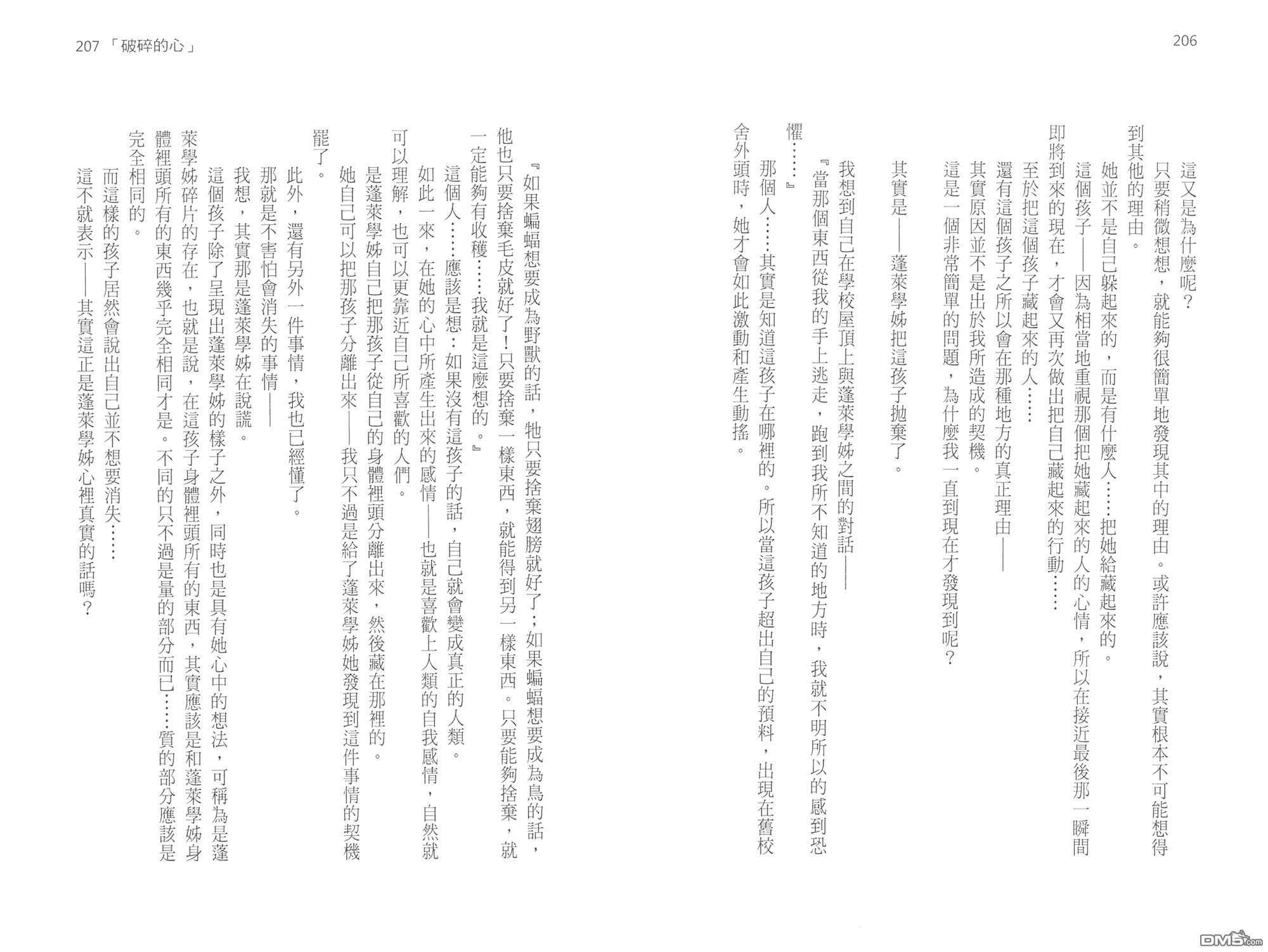 206

這又是為什麼呢？

只要稍微想想，就能夠很簡單地發現其中的理由。或許應該說，其實根本不可能想得到其他的理由。

她並不是自己躲起來的，而是有什麼人……把她給藏起來的。

這個孩子——因為相當地重視那個把她藏起來的人的心情，所以在接近最後那一瞬間即將到來的現在，才會又再次做出把自己藏起來的行動……

至於把這個孩子藏起來的人……

還有這個孩子之所以會在那種地方的真正理由——

其實原因並不是出於我所造成的契機。

這是一個非常簡單的問題，為什麼我一直到現在才發現到呢？

其實是——蓬萊學姊把這孩子拋棄了。

我想到自己在學校屋頂上與蓬萊學姊之間的對話——

『當那個東西從我的手上逃走，跑到我所不知道的地方時，我就不明所以的感到恐懼……』

那個人……其實是知道這孩子在哪裡的。所以當這孩子超出自己的預料，出現在舊校舍外頭時，她才會如此激動和產生動搖。

207 「破碎的心」

『如果蝙蝠想要成為野獸的話，牠只要捨棄翅膀就好了；如果蝙蝠想要成為鳥的話，他也只要捨棄毛皮就好了！只要捨棄一樣東西，就能得到另一樣東西。只要能夠捨棄，就一定能夠有收穫……我就是這麼想的。』

這個人……應該是想：如果沒有這孩子的話，自己就會變成真正的人類。

如此一來，在她的心中所產生出來的感情——也就是喜歡上人類的自我感情，自然就可以理解，也可以更靠近自己所喜歡的人們。

是蓬萊學姊自己把那孩子從自己的身體裡頭分離出來，然後藏在那裡的。

她自己可以把那孩子分離出來——我只不過是給了蓬萊學姊她發現到這件事情的契機罷了。

此外，還有另外一件事情，我也已經懂了。

那就是不害怕會消失的事情——

我想，其實那是蓬萊學姊在說謊。

這個孩子除了呈現出蓬萊學姊的樣子之外，同時也是具有她心中的想法，可稱為是蓬萊學姊碎片的存在，也就是說，在這孩子身體裡頭所有的東西，其實應該是和蓬萊學姊身體裡頭所有的東西幾乎完全相同才是。不同的只不過是量的部分而已……質的部分應該是完全相同的。

而這樣的孩子居然會說出自己並不想要消失……

這不就表示——其實這正是蓬萊學姊心裡真實的話嗎？

DM5.com